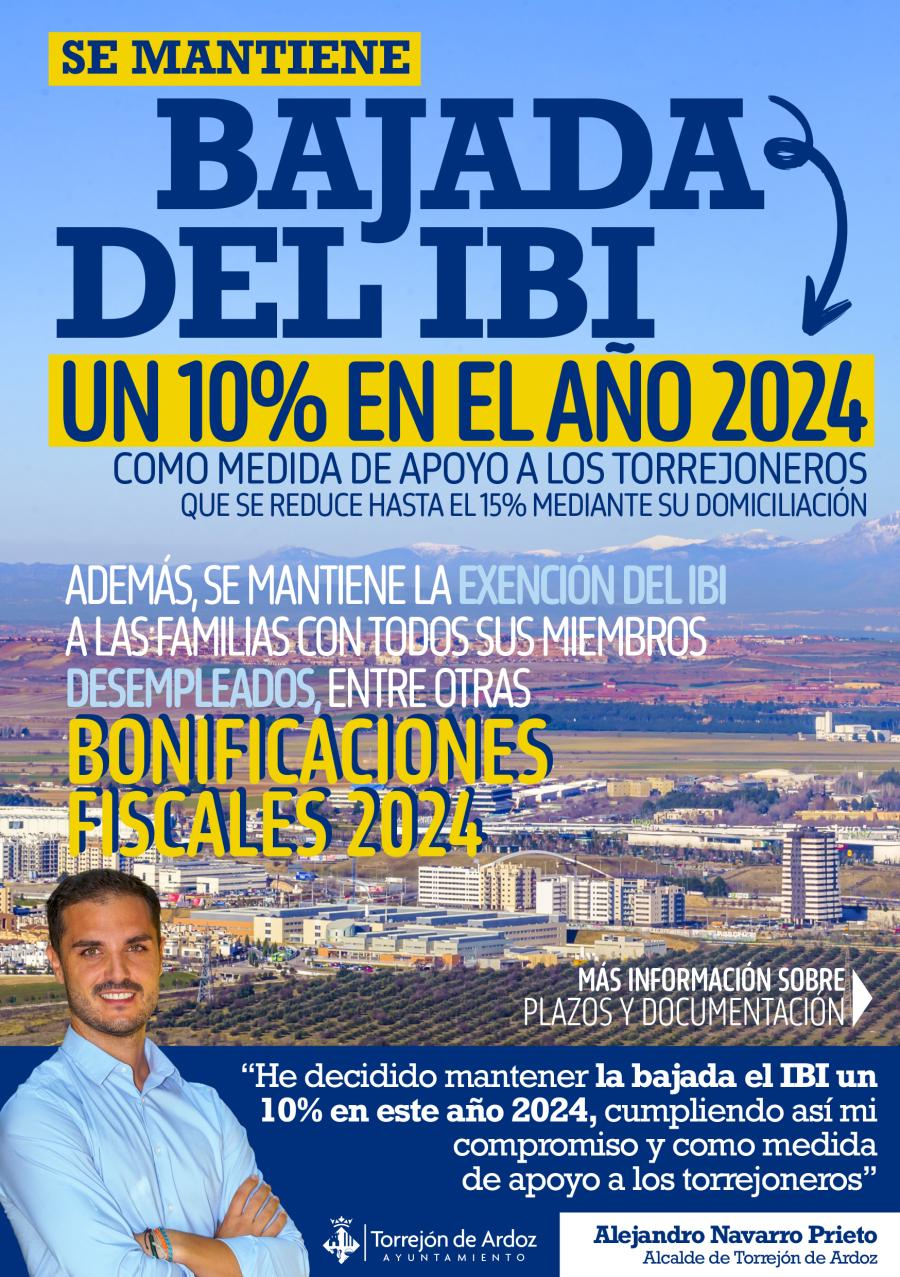 SE MANTIENE

BAJADA DEL IBI

UN 10% EN EL AÑO 2024

COMO MEDIDA DE APOYO A LOS TORREJONEROS
QUE SE REDUCE HASTA EL 15% MEDIANTE SU DOMICILIACIÓN

ADEMÁS, SE MANTIENE LA EXENCIÓN DEL IBI A LAS FAMILIAS CON TODOS SUS MIEMBROS DESEMPLEADOS, ENTRE OTRAS

BONIFICACIONES FISCALES 2024

MÁS INFORMACIÓN SOBRE PLAZOS Y DOCUMENTACIÓN

“He decidido mantener la bajada el IBI un 10% en este año 2024, cumpliendo así mi compromiso y como medida de apoyo a los torrejoneros”

Torrejón de Ardoz
AYUNTAMIENTO

Alejandro Navarro Prieto
Alcalde de Torrejón de Ardoz